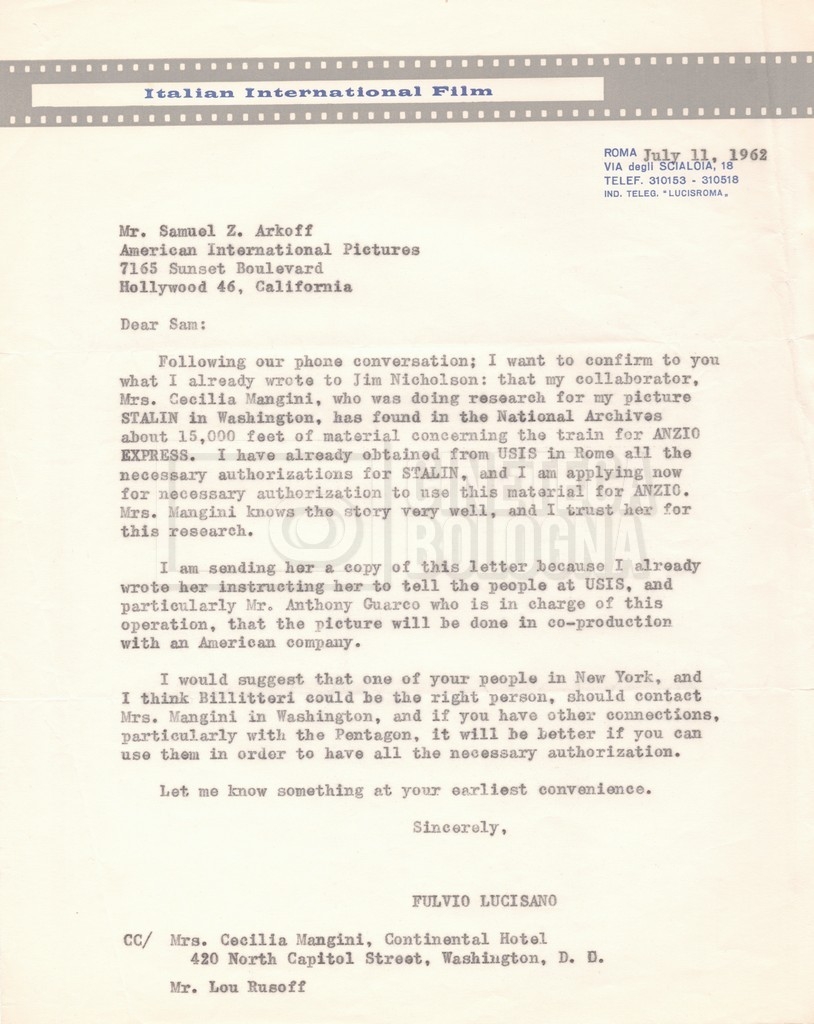 Italian International Film

ROMA July 11, 1962
VIA degli SCIALOIA, 18
TELEF. 310153 - 310518
IND. TELEG. "LUCISROMA"

Mr. Samuel Z. Arkoff
American International Pictures
7165 Sunset Boulevard
Hollywood 46, California

Dear Sam:

Following our phone conversation; I want to confirm to you what I already wrote to Jim Nicholson: that my collaborator, Mrs. Cecilia Mangini, who was doing research for my picture STALIN in Washington, has found in the National Archives about 15,000 feet of material concerning the train for ANZIO EXPRESS. I have already obtained from USIS in Rome all the necessary authorizations for STALIN, and I am applying now for necessary authorization to use this material for ANZIO. Mrs. Mangini knows the story very well, and I trust her for this research.

I am sending her a copy of this letter because I already wrote her instructing her to tell the people at USIS, and particularly Mr. Anthony Guarco who is in charge of this operation, that the picture will be done in co-production with an American company.

I would suggest that one of your people in New York, and I think Billitteri could be the right person, should contact Mrs. Mangini in Washington, and if you have other connections, particularly with the Pentagon, it will be better if you can use them in order to have all the necessary authorization.

Let me know something at your earliest convenience.

Sincerely,

FULVIO LUCISANO

CC/ Mrs. Cecilia Mangini, Continental Hotel
420 North Capitol Street, Washington, D. D.

Mr. Lou Rusoff